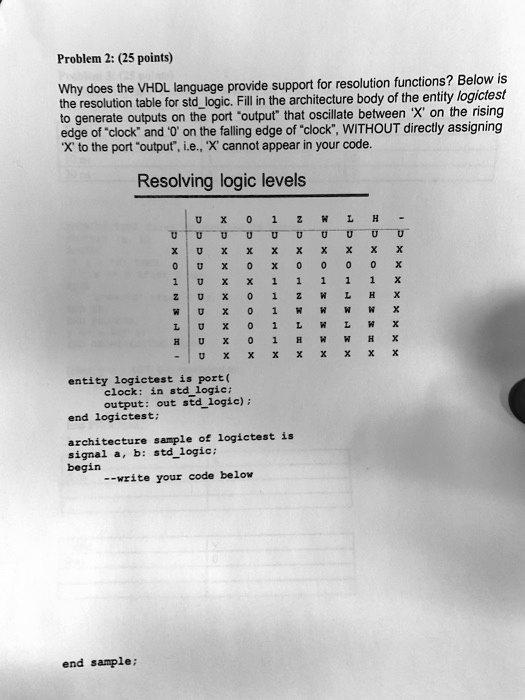 Problem 2: (25 points)

Why does the VHDL language provide support for resolution functions? Below is the resolution table for std_logic. Fill in the architecture body of the entity logictest to generate outputs on the port "output" that oscillate between 'X' on the rising edge of "clock" and '0' on the falling edge of "clock", WITHOUT directly assigning 'X' to the port "output", i.e., 'X' cannot appear in your code.

Resolving logic levels

| | U | X | 0 | 1 | Z | W | L | H | - |
|---|---|---|---|---|---|---|---|---|---|
| U | U | U | U | U | U | U | U | U | U |
| X | U | X | X | X | X | X | X | X | X |
| 0 | U | X | 0 | X | 0 | 0 | 0 | 0 | X |
| 1 | U | X | X | 1 | 1 | 1 | 1 | 1 | X |
| Z | U | X | 0 | 1 | Z | W | L | H | X |
| W | U | X | 0 | 1 | W | W | W | W | X |
| L | U | X | 0 | 1 | L | W | L | W | X |
| H | U | X | 0 | 1 | H | W | W | H | X |
| - | U | X | X | X | X | X | X | X | X |

entity logictest is port(
clock: in std_logic;
output: out std_logic);
end logictest;

architecture sample of logictest is
signal a, b: std_logic;
begin
--write your code below

end sample;